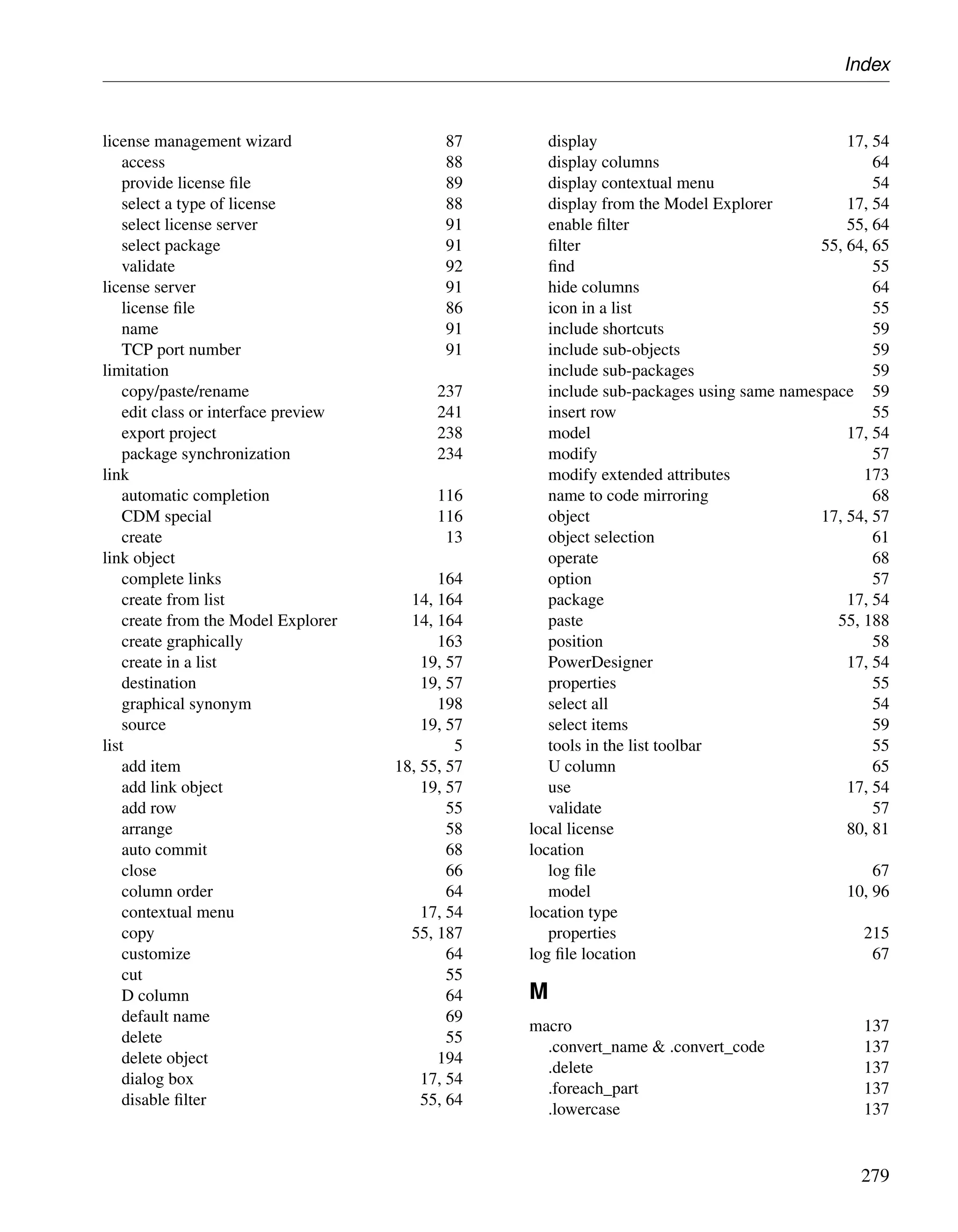 Index

license management wizard 87
access 88
provide license file 89
select a type of license 88
select license server 91
select package 91
validate 92
license server 91
license file 86
name 91
TCP port number 91
limitation
copy/paste/rename 237
edit class or interface preview 241
export project 238
package synchronization 234
link
automatic completion 116
CDM special 116
create 13
link object
complete links 164
create from list 14, 164
create from the Model Explorer 14, 164
create graphically 163
create in a list 19, 57
destination 19, 57
graphical synonym 198
source 19, 57
list 5
add item 18, 55, 57
add link object 19, 57
add row 55
arrange 58
auto commit 68
close 66
column order 64
contextual menu 17, 54
copy 55, 187
customize 64
cut 55
D column 64
default name 69
delete 55
delete object 194
dialog box 17, 54
disable filter 55, 64

display 17, 54
display columns 64
display contextual menu 54
display from the Model Explorer 17, 54
enable filter 55, 64
filter 55, 64, 65
find 55
hide columns 64
icon in a list 55
include shortcuts 59
include sub-objects 59
include sub-packages 59
include sub-packages using same namespace 59
insert row 55
model 17, 54
modify 57
modify extended attributes 173
name to code mirroring 68
object 17, 54, 57
object selection 61
operate 68
option 57
package 17, 54
paste 55, 188
position 58
PowerDesigner 17, 54
properties 55
select all 54
select items 59
tools in the list toolbar 55
U column 65
use 17, 54
validate 57
local license 80, 81
location
log file 67
model 10, 96
location type
properties 215
log file location 67

M

macro 137
.convert_name & .convert_code 137
.delete 137
.foreach_part 137
.lowercase 137

279